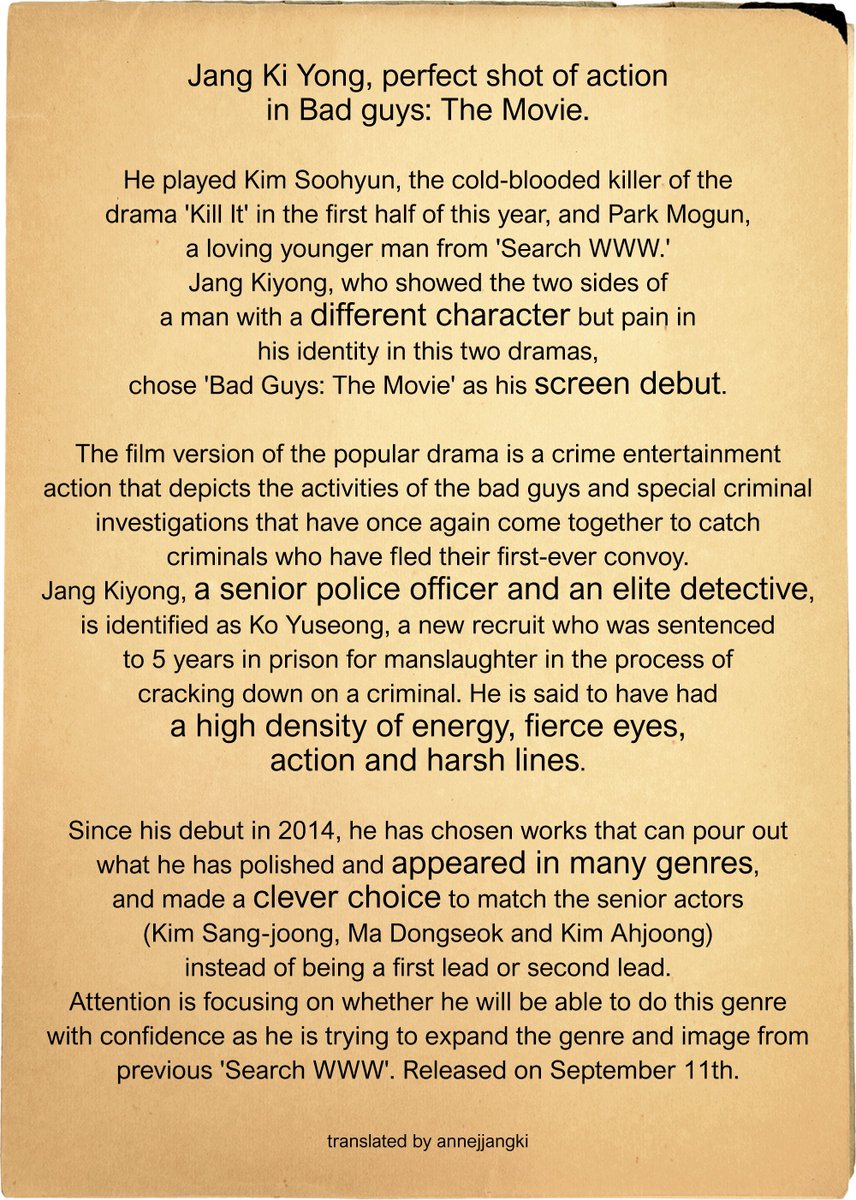 Jang Ki Yong, perfect shot of action in Bad guys: The Movie.

He played Kim Soohyun, the cold-blooded killer of the drama 'Kill It' in the first half of this year, and Park Mogun, a loving younger man from 'Search WWW.' Jang Kiyong, who showed the two sides of a man with a different character but pain in his identity in this two dramas, chose 'Bad Guys: The Movie' as his screen debut.

The film version of the popular drama is a crime entertainment action that depicts the activities of the bad guys and special criminal investigations that have once again come together to catch criminals who have fled their first-ever convoy. Jang Kiyong, a senior police officer and an elite detective, is identified as Ko Yuseong, a new recruit who was sentenced to 5 years in prison for manslaughter in the process of cracking down on a criminal. He is said to have had a high density of energy, fierce eyes, action and harsh lines.

Since his debut in 2014, he has chosen works that can pour out what he has polished and appeared in many genres, and made a clever choice to match the senior actors (Kim Sang-joong, Ma Dongseok and Kim Ahjoong) instead of being a first lead or second lead. Attention is focusing on whether he will be able to do this genre with confidence as he is trying to expand the genre and image from previous 'Search WWW'. Released on September 11th.

translated by annejjangki